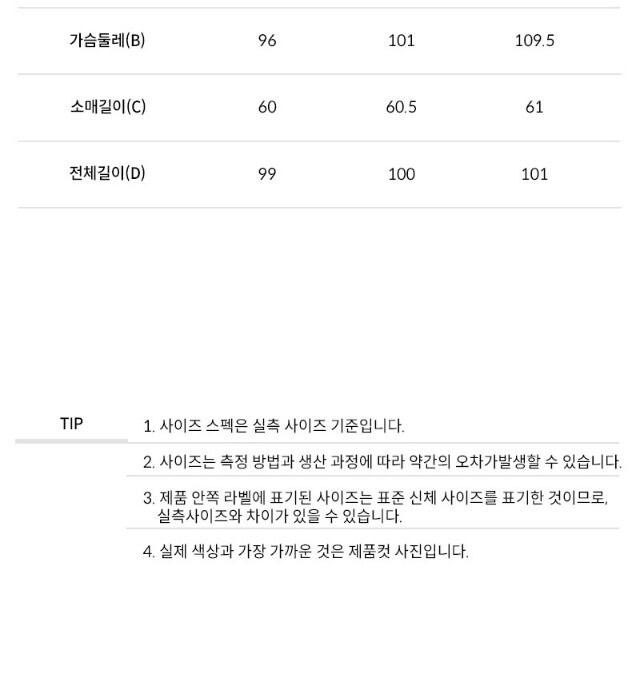 | 가슴둘레(B) | 96 | 101 | 109.5 |
|---|---|---|---|
| 소매길이(C) | 60 | 60.5 | 61 |
| 전체길이(D) | 99 | 100 | 101 |

TIP

1. 사이즈 스펙은 실측 사이즈 기준입니다.

2. 사이즈는 측정 방법과 생산 과정에 따라 약간의 오차가발생할 수 있습니다.

3. 제품 안쪽 라벨에 표기된 사이즈는 표준 신체 사이즈를 표기한 것이므로, 실측사이즈와 차이가 있을 수 있습니다.

4. 실제 색상과 가장 가까운 것은 제품컷 사진입니다.